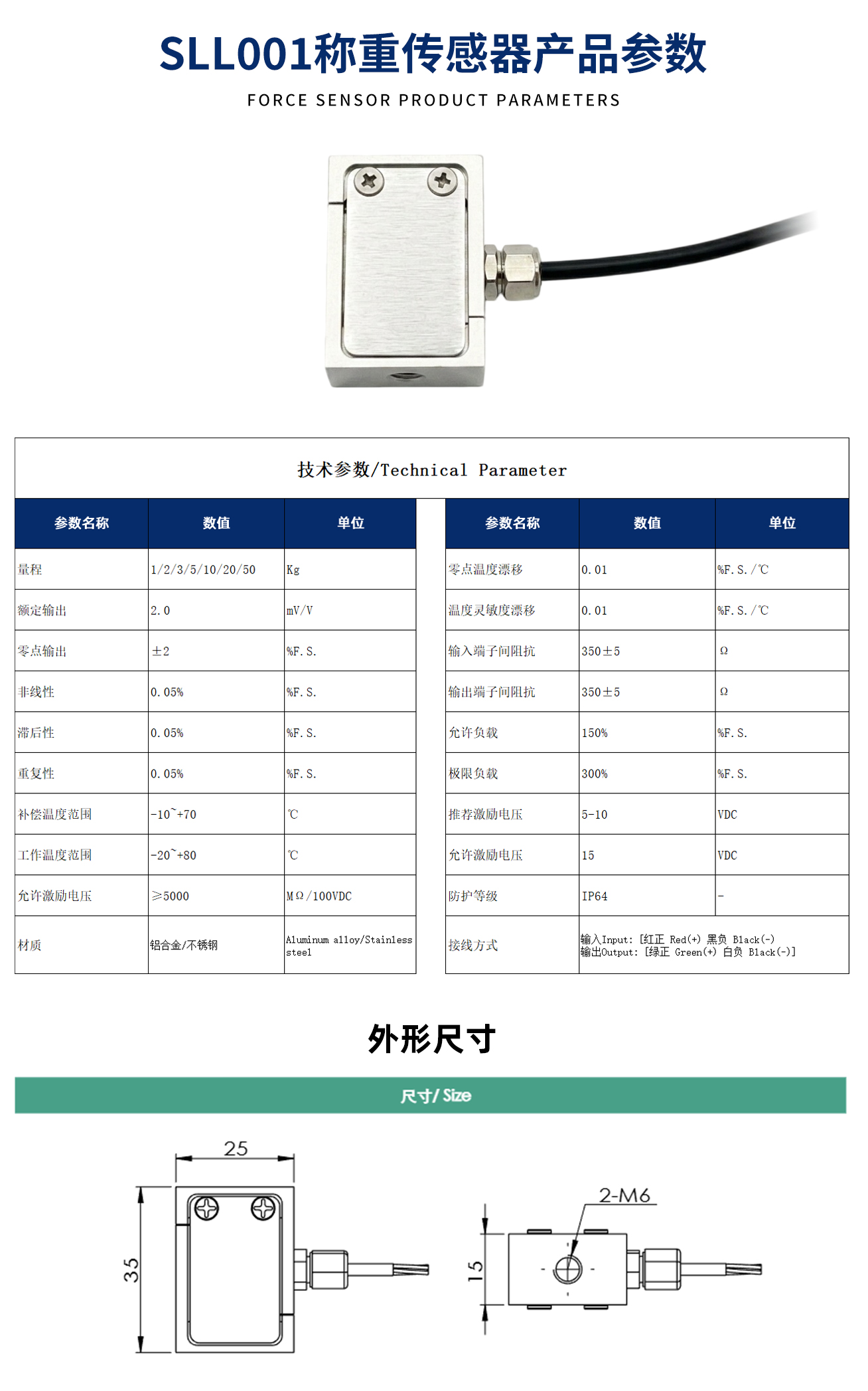 SLL001称重传感器产品参数

FORCE SENSOR PRODUCT PARAMETERS

技术参数/Technical Parameter

| 参数名称 | 数值 | 单位 |
|---|---|---|
| 量程 | 1/2/3/5/10/20/50 | Kg |
| 额定输出 | 2.0 | mV/V |
| 零点输出 | ±2 | %F.S. |
| 非线性 | 0.05% | %F.S. |
| 滞后性 | 0.05% | %F.S. |
| 重复性 | 0.05% | %F.S. |
| 补偿温度范围 | -10~+70 | ℃ |
| 工作温度范围 | -20~+80 | ℃ |
| 允许激励电压 | ≥5000 | MΩ/100VDC |
| 材质 | 铝合金/不锈钢 | Aluminum alloy/Stainless steel |

| 参数名称 | 数值 | 单位 |
|---|---|---|
| 零点温度漂移 | 0.01 | %F.S./℃ |
| 温度灵敏度漂移 | 0.01 | %F.S./℃ |
| 输入端子间阻抗 | 350±5 | Ω |
| 输出端子间阻抗 | 350±5 | Ω |
| 允许负载 | 150% | %F.S. |
| 极限负载 | 300% | %F.S. |
| 推荐激励电压 | 5-10 | VDC |
| 允许激励电压 | 15 | VDC |
| 防护等级 | IP64 | - |
| 接线方式 | 输入Input: [红正 Red(+) 黑负 Black(-) 输出Output: [绿正 Green(+) 白负 Black(-)] | |

外形尺寸

尺寸/ Size

25

35

2-M6

15